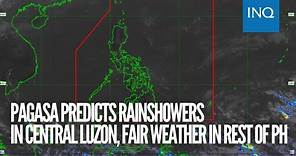 INQ

PAGASA PREDICTS RAINSHOWERS IN CENTRAL LUZON, FAIR WEATHER IN REST OF PH